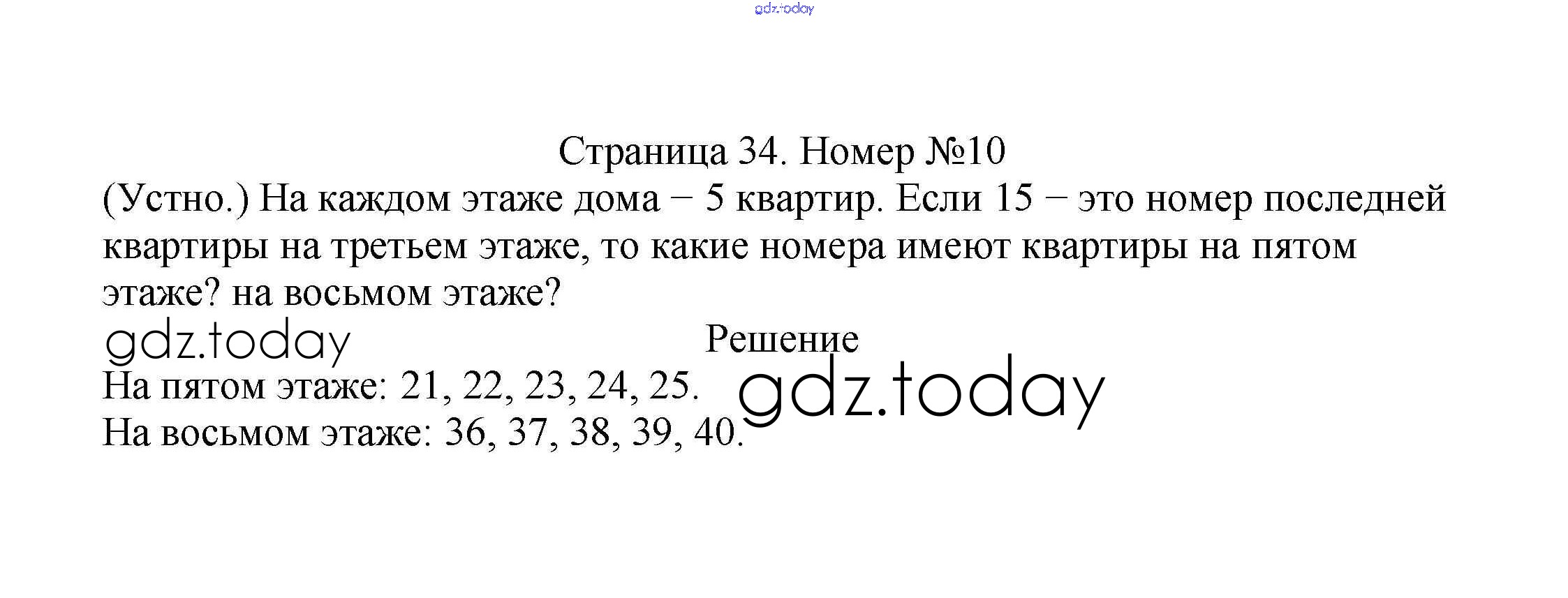 gdz.today

Страница 34. Номер №10

(Устно.) На каждом этаже дома − 5 квартир. Если 15 − это номер последней квартиры на третьем этаже, то какие номера имеют квартиры на пятом этаже? на восьмом этаже?

gdz.today

Решение

gdz.today

На пятом этаже: 21, 22, 23, 24, 25.
На восьмом этаже: 36, 37, 38, 39, 40.